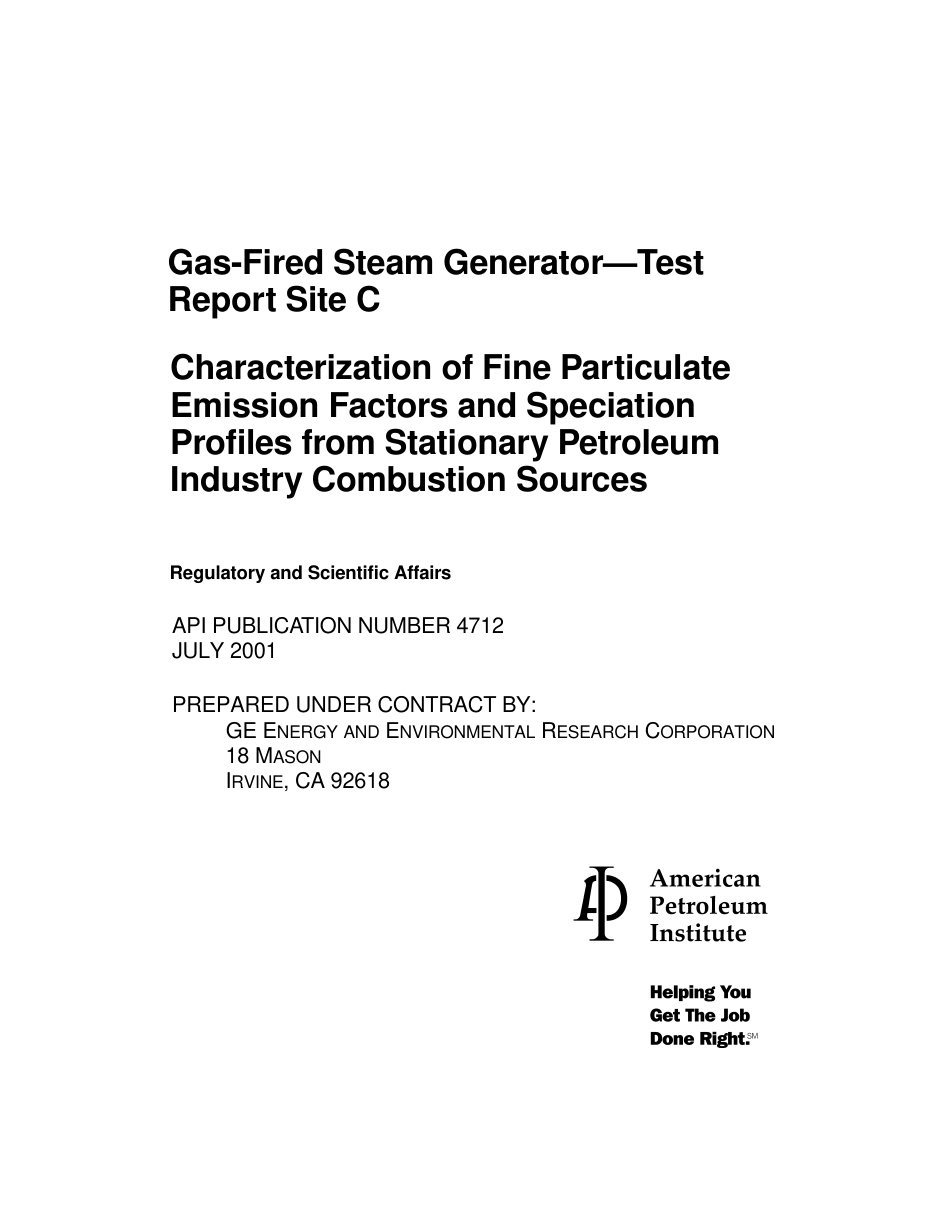 Gas-Fired Steam Generator—Test Report Site C

Characterization of Fine Particulate Emission Factors and Speciation Profiles from Stationary Petroleum Industry Combustion Sources

Regulatory and Scientific Affairs

API PUBLICATION NUMBER 4712
JULY 2001

PREPARED UNDER CONTRACT BY:
GE ENERGY AND ENVIRONMENTAL RESEARCH CORPORATION
18 MASON
IRVINE, CA 92618

API
American Petroleum Institute

Helping You Get The Job Done Right.SM